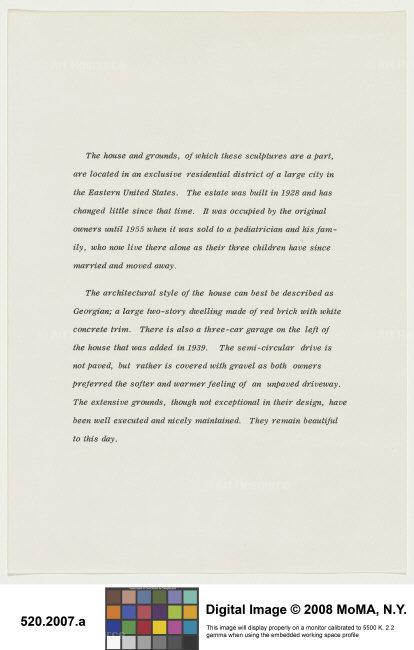 The house and grounds, of which these sculptures are a part, are located in an exclusive residential district of a large city in the Eastern United States. The estate was built in 1928 and has changed little since that time. It was occupied by the original owners until 1955 when it was sold to a pediatrician and his family, who now live there alone as their three children have since married and moved away.

The architectural style of the house can best be described as Georgian; a large two-story dwelling made of red brick with white concrete trim. There is also a three-car garage on the left of the house that was added in 1939. The semi-circular drive is not paved, but rather is covered with gravel as both owners preferred the softer and warmer feeling of an unpaved driveway. The extensive grounds, though not exceptional in their design, have been well executed and nicely maintained. They remain beautiful to this day.

520.2007.a

Digital Image © 2008 MoMA, N.Y.

This image will display properly on a monitor calibrated to 5500 K, 2.2 gamma when using the embedded working space profile